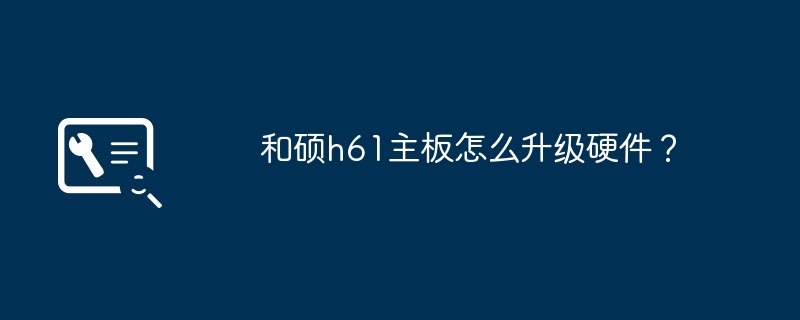 和硕h61主板怎么升级硬件？